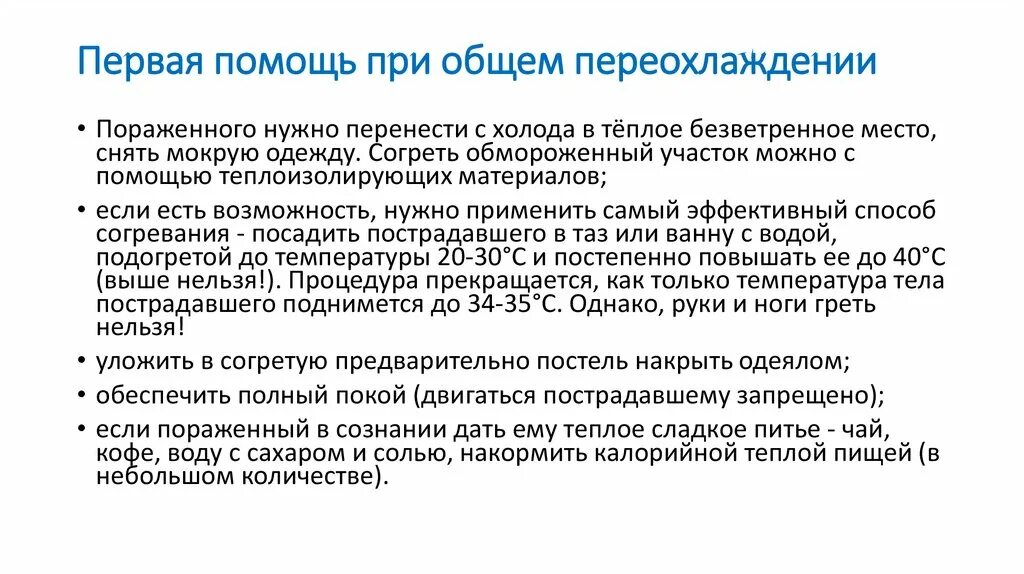 Первая помощь при общем переохлаждении

• Пораженного нужно перенести с холода в тёплое безветренное место, снять мокрую одежду. Согреть обмороженный участок можно с помощью теплоизолирующих материалов;

• если есть возможность, нужно применить самый эффективный способ согревания - посадить пострадавшего в таз или ванну с водой, подогретой до температуры 20-30°С и постепенно повышать ее до 40°С (выше нельзя!). Процедура прекращается, как только температура тела пострадавшего поднимется до 34-35°С. Однако, руки и ноги греть нельзя!

• уложить в согретую предварительно постель накрыть одеялом;

• обеспечить полный покой (двигаться пострадавшему запрещено);

• если пораженный в сознании дать ему теплое сладкое питье - чай, кофе, воду с сахаром и солью, накормить калорийной теплой пищей (в небольшом количестве).